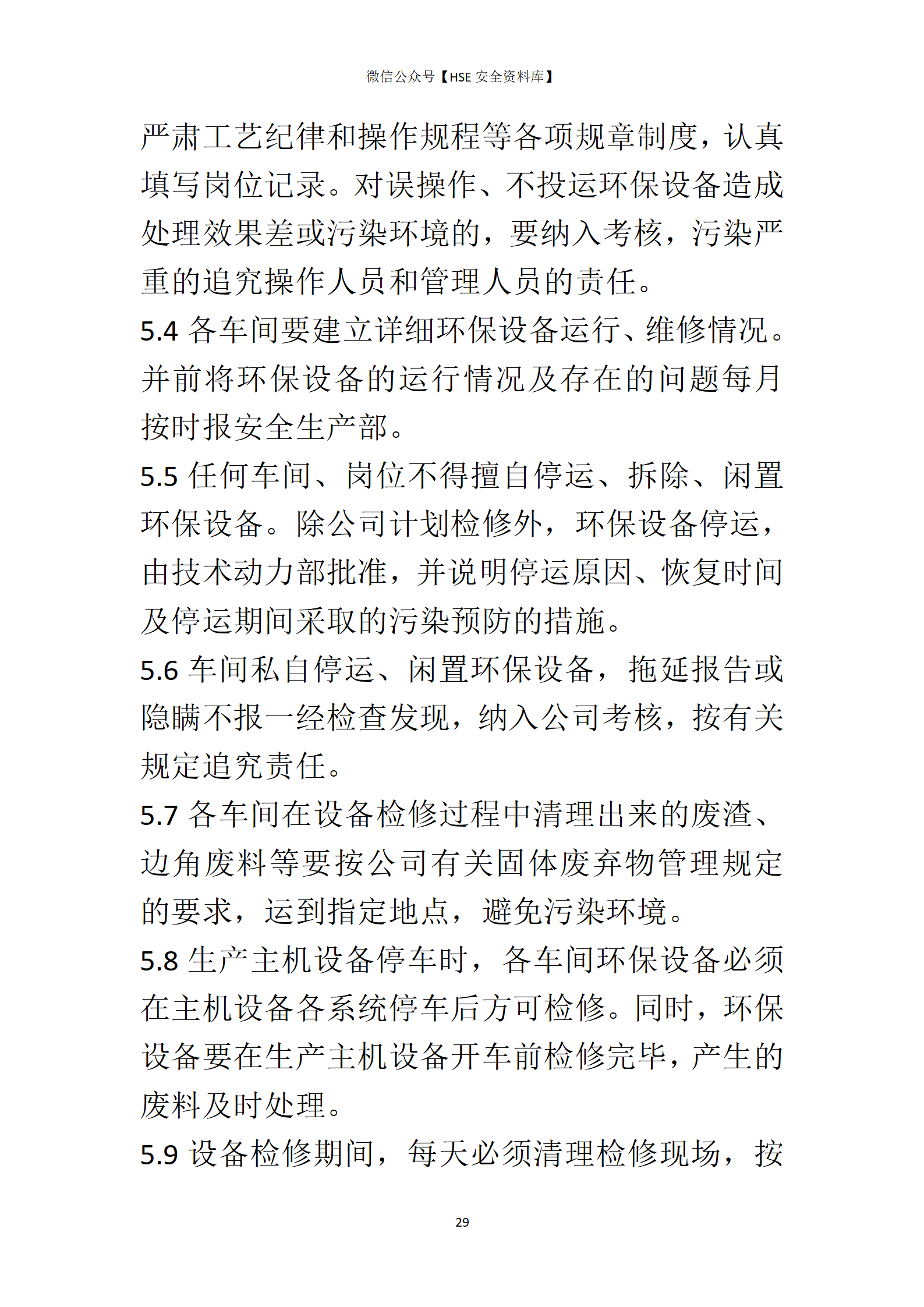 微信公众号【HSE 安全资料库】

严肃工艺纪律和操作规程等各项规章制度，认真填写岗位记录。对误操作、不投运环保设备造成处理效果差或污染环境的，要纳入考核，污染严重的追究操作人员和管理人员的责任。

5.4 各车间要建立详细环保设备运行、维修情况。并前将环保设备的运行情况及存在的问题每月按时报安全生产部。

5.5 任何车间、岗位不得擅自停运、拆除、闲置环保设备。除公司计划检修外，环保设备停运，由技术动力部批准，并说明停运原因、恢复时间及停运期间采取的污染预防的措施。

5.6 车间私自停运、闲置环保设备，拖延报告或隐瞒不报一经检查发现，纳入公司考核，按有关规定追究责任。

5.7 各车间在设备检修过程中清理出来的废渣、边角废料等要按公司有关固体废弃物管理规定的要求，运到指定地点，避免污染环境。

5.8 生产主机设备停车时，各车间环保设备必须在主机设备各系统停车后方可检修。同时，环保设备要在生产主机设备开车前检修完毕，产生的废料及时处理。

5.9 设备检修期间，每天必须清理检修现场，按

29